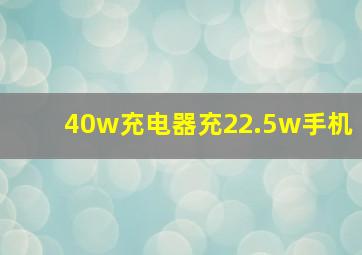 40w充电器充22.5w手机